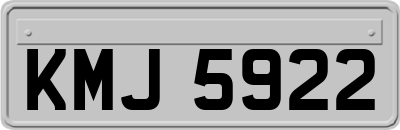 KMJ 5922